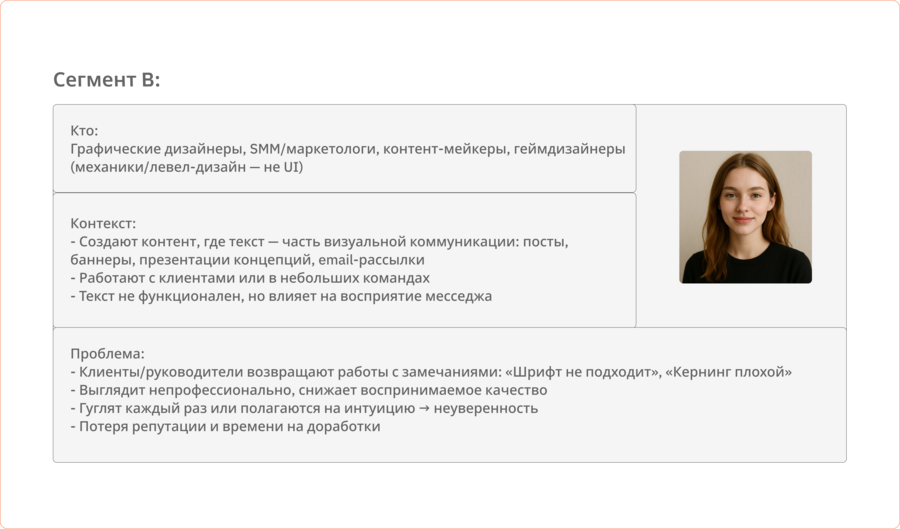 Сегмент B:

Кто:
Графические дизайнеры, SMM/маркетологи, контент-мейкеры, геймдизайнеры (механики/левел-дизайн — не UI)

Контекст:
- Создают контент, где текст — часть визуальной коммуникации: посты, баннеры, презентации концепций, email-рассылки
- Работают с клиентами или в небольших командах
- Текст не функционален, но влияет на восприятие месседжа

Проблема:
- Клиенты/руководители возвращают работы с замечаниями: «Шрифт не подходит», «Кернинг плохой»
- Выглядит непрофессионально, снижает воспринимаемое качество
- Гуглят каждый раз или полагаются на интуицию → неуверенность
- Потеря репутации и времени на доработки